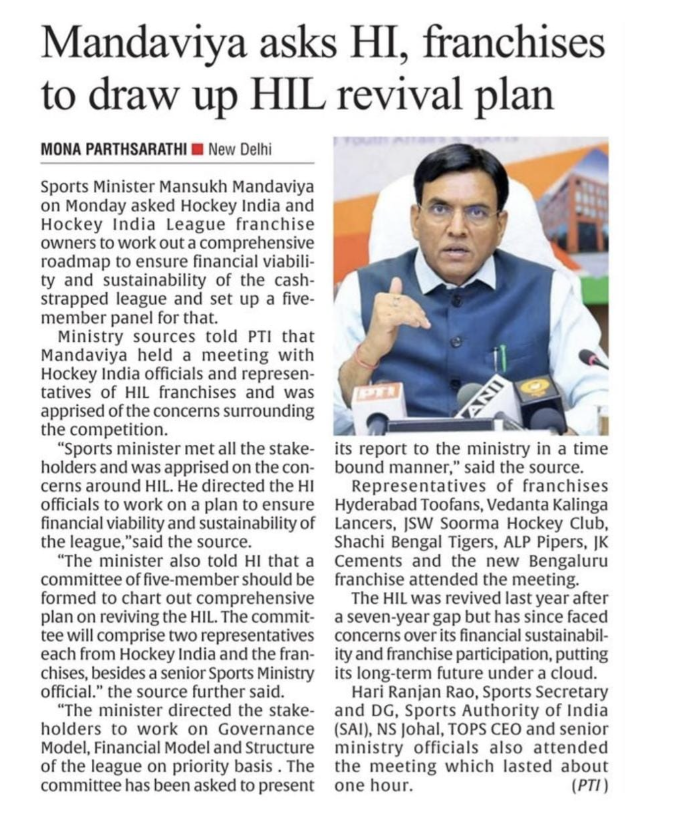 Mandaviya asks HI, franchises to draw up HIL revival plan

MONA PARTHSARATHI ■ New Delhi

Sports Minister Mansukh Mandaviya on Monday asked Hockey India and Hockey India League franchise owners to work out a comprehensive roadmap to ensure financial viability and sustainability of the cash-strapped league and set up a five-member panel for that.

Ministry sources told PTI that Mandaviya held a meeting with Hockey India officials and representatives of HIL franchises and was apprised of the concerns surrounding the competition.

"Sports minister met all the stakeholders and was apprised on the concerns around HIL. He directed the HI officials to work on a plan to ensure financial viability and sustainability of the league,"said the source.

"The minister also told HI that a committee of five-member should be formed to chart out comprehensive plan on reviving the HIL. The committee will comprise two representatives each from Hockey India and the franchises, besides a senior Sports Ministry official." the source further said.

"The minister directed the stakeholders to work on Governance Model, Financial Model and Structure of the league on priority basis . The committee has been asked to present its report to the ministry in a time bound manner," said the source.

Representatives of franchises Hyderabad Toofans, Vedanta Kalinga Lancers, JSW Soorma Hockey Club, Shachi Bengal Tigers, ALP Pipers, JK Cements and the new Bengaluru franchise attended the meeting.

The HIL was revived last year after a seven-year gap but has since faced concerns over its financial sustainability and franchise participation, putting its long-term future under a cloud.

Hari Ranjan Rao, Sports Secretary and DG, Sports Authority of India (SAI), NS Johal, TOPS CEO and senior ministry officials also attended the meeting which lasted about one hour. (PTI)

PTI ANI